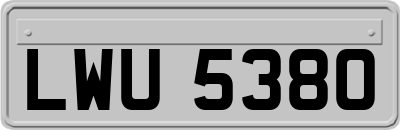 LWU 5380